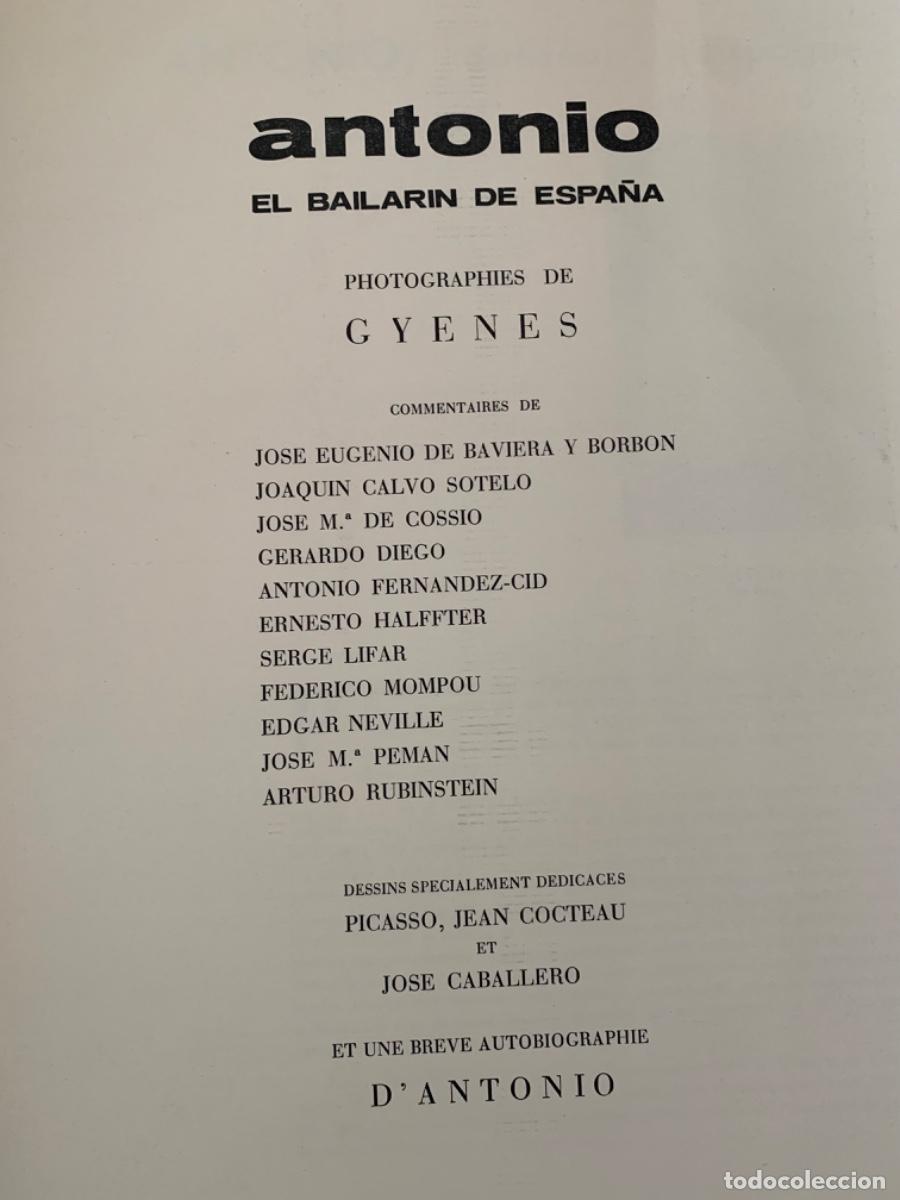 antonio
EL BAILARIN DE ESPAÑA

PHOTOGRAPHIES DE

GYENES

COMMENTAIRES DE

JOSE EUGENIO DE BAVIERA Y BORBON
JOAQUIN CALVO SOTELO
JOSE M.ª DE COSSIO
GERARDO DIEGO
ANTONIO FERNANDEZ-CID
ERNESTO HALFFTER
SERGE LIFAR
FEDERICO MOMPOU
EDGAR NEVILLE
JOSE M.ª PEMAN
ARTURO RUBINSTEIN

DESSINS SPECIALEMENT DEDICACES
PICASSO, JEAN COCTEAU
ET
JOSE CABALLERO

ET UNE BREVE AUTOBIOGRAPHIE
D'ANTONIO

todocoleccion